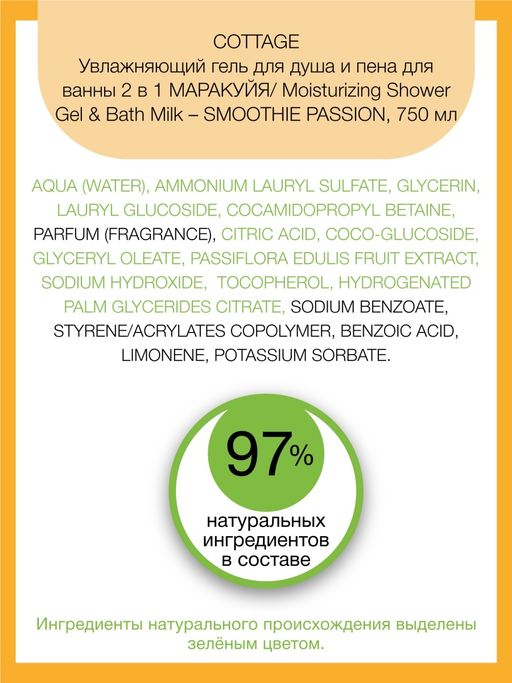 COTTAGE
Увлажняющий гель для душа и пена для ванны 2 в 1 МАРАКУЙЯ/ Moisturizing Shower Gel & Bath Milk – SMOOTHIE PASSION, 750 мл

AQUA (WATER), AMMONIUM LAURYL SULFATE, GLYCERIN, LAURYL GLUCOSIDE, COCAMIDOPROPYL BETAINE, PARFUM (FRAGRANCE), CITRIC ACID, COCO-GLUCOSIDE, GLYCERYL OLEATE, PASSIFLORA EDULIS FRUIT EXTRACT, SODIUM HYDROXIDE, TOCOPHEROL, HYDROGENATED PALM GLYCERIDES CITRATE, SODIUM BENZOATE, STYRENE/ACRYLATES COPOLYMER, BENZOIC ACID, LIMONENE, POTASSIUM SORBATE.

97%
натуральных
ингредиентов
в составе

Ингредиенты натурального происхождения выделены зелёным цветом.